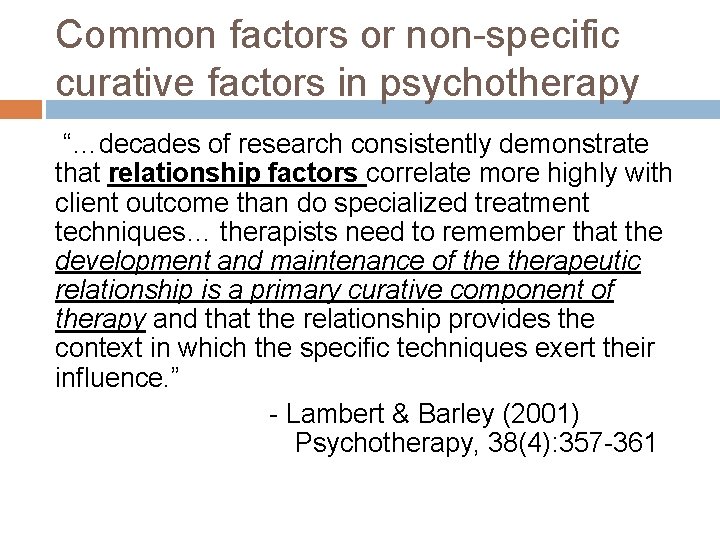 Common factors or non-specific curative factors in psychotherapy

"…decades of research consistently demonstrate that relationship factors correlate more highly with client outcome than do specialized treatment techniques… therapists need to remember that the development and maintenance of the therapeutic relationship is a primary curative component of therapy and that the relationship provides the context in which the specific techniques exert their influence."

- Lambert & Barley (2001)
Psychotherapy, 38(4):357-361